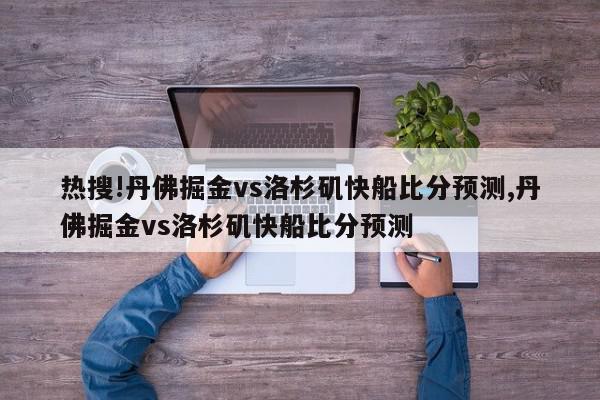 热搜!丹佛掘金vs洛杉矶快船比分预测,丹佛掘金vs洛杉矶快船比分预测